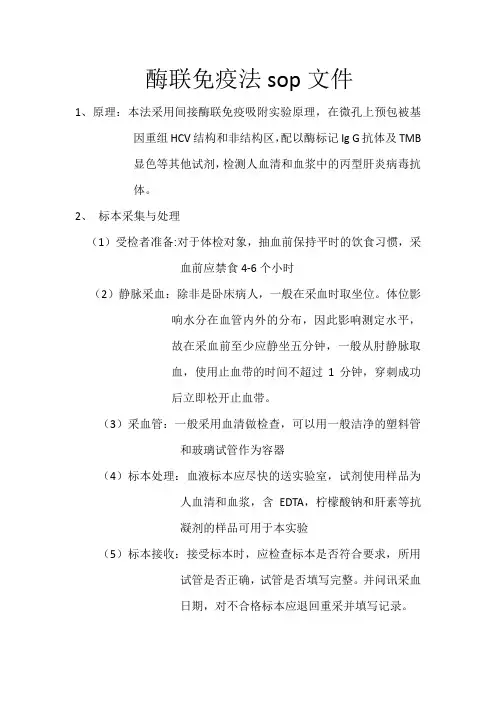 酶联免疫法 sop 文件

1、原理：本法采用间接酶联免疫吸附实验原理，在微孔上预包被基因重组 HCV 结构和非结构区，配以酶标记 Ig G 抗体及 TMB 显色等其他试剂，检测人血清和血浆中的丙型肝炎病毒抗体。

2、 标本采集与处理

（1）受检者准备:对于体检对象，抽血前保持平时的饮食习惯，采血前应禁食 4-6 个小时

（2）静脉采血：除非是卧床病人，一般在采血时取坐位。体位影响水分在血管内外的分布，因此影响测定水平，故在采血前至少应静坐五分钟，一般从肘静脉取血，使用止血带的时间不超过 1 分钟，穿刺成功后立即松开止血带。

（3）采血管：一般采用血清做检查，可以用一般洁净的塑料管和玻璃试管作为容器

（4）标本处理：血液标本应尽快的送实验室，试剂使用样品为人血清和血浆，含 EDTA，柠檬酸钠和肝素等抗凝剂的样品可用于本实验

（5）标本接收：接受标本时，应检查标本是否符合要求，所用试管是否正确，试管是否填写完整。并问讯采血日期，对不合格标本应退回重采并填写记录。